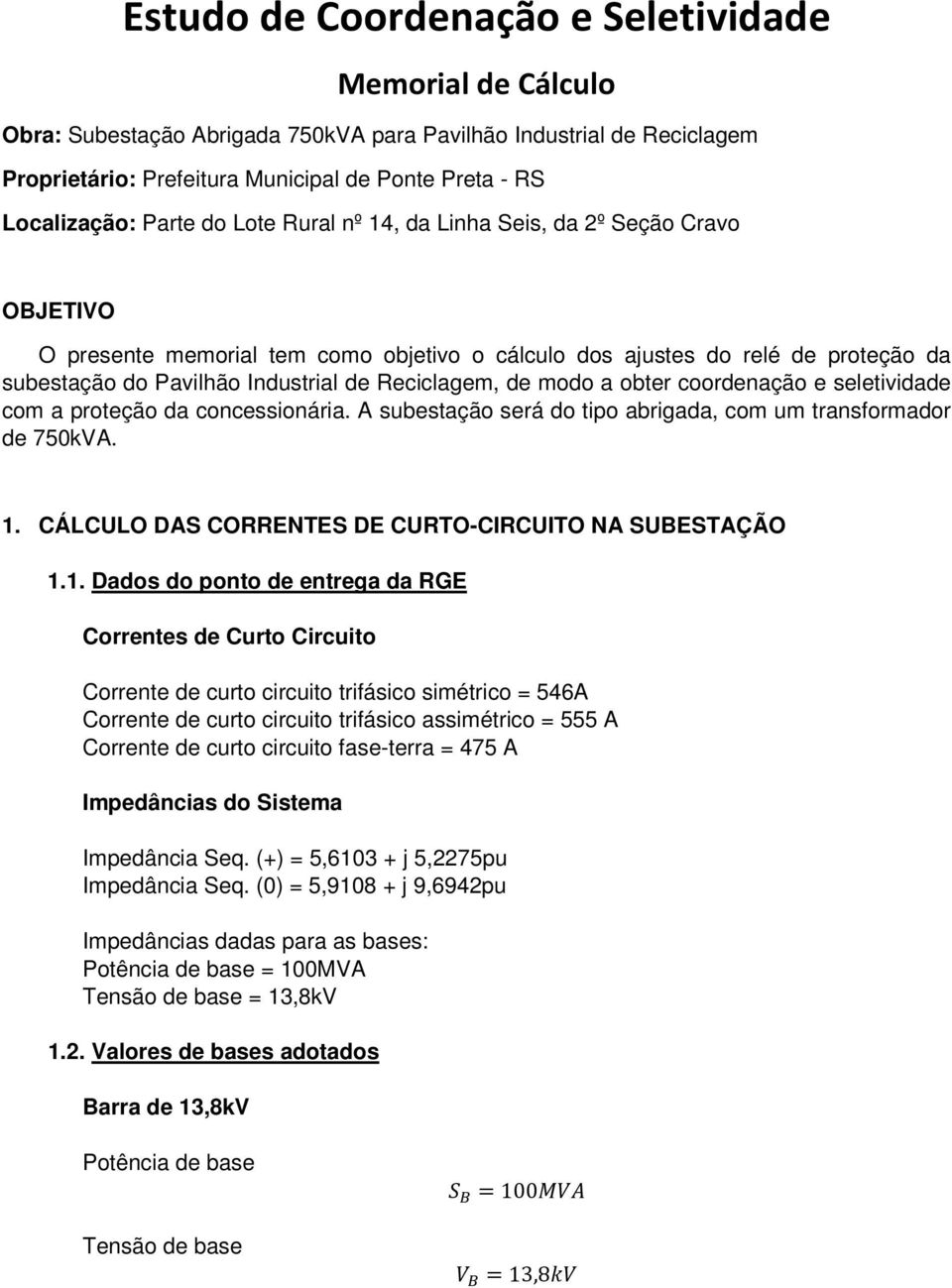 Estudo de Coordenação e Seletividade

Memorial de Cálculo

Obra: Subestação Abrigada 750kVA para Pavilhão Industrial de Reciclagem

Proprietário: Prefeitura Municipal de Ponte Preta - RS

Localização: Parte do Lote Rural nº 14, da Linha Seis, da 2º Seção Cravo

OBJETIVO

O presente memorial tem como objetivo o cálculo dos ajustes do relé de proteção da subestação do Pavilhão Industrial de Reciclagem, de modo a obter coordenação e seletividade com a proteção da concessionária. A subestação será do tipo abrigada, com um transformador de 750kVA.

1. CÁLCULO DAS CORRENTES DE CURTO-CIRCUITO NA SUBESTAÇÃO

1.1. Dados do ponto de entrega da RGE

Correntes de Curto Circuito

Corrente de curto circuito trifásico simétrico = 546A
Corrente de curto circuito trifásico assimétrico = 555 A
Corrente de curto circuito fase-terra = 475 A

Impedâncias do Sistema

Impedância Seq. (+) = 5,6103 + j 5,2275pu
Impedância Seq. (0) = 5,9108 + j 9,6942pu

Impedâncias dadas para as bases:
Potência de base = 100MVA
Tensão de base = 13,8kV

1.2. Valores de bases adotados

Barra de 13,8kV

Potência de base

$S_B = 100MVA$

Tensão de base

$V_B = 13,8kV$